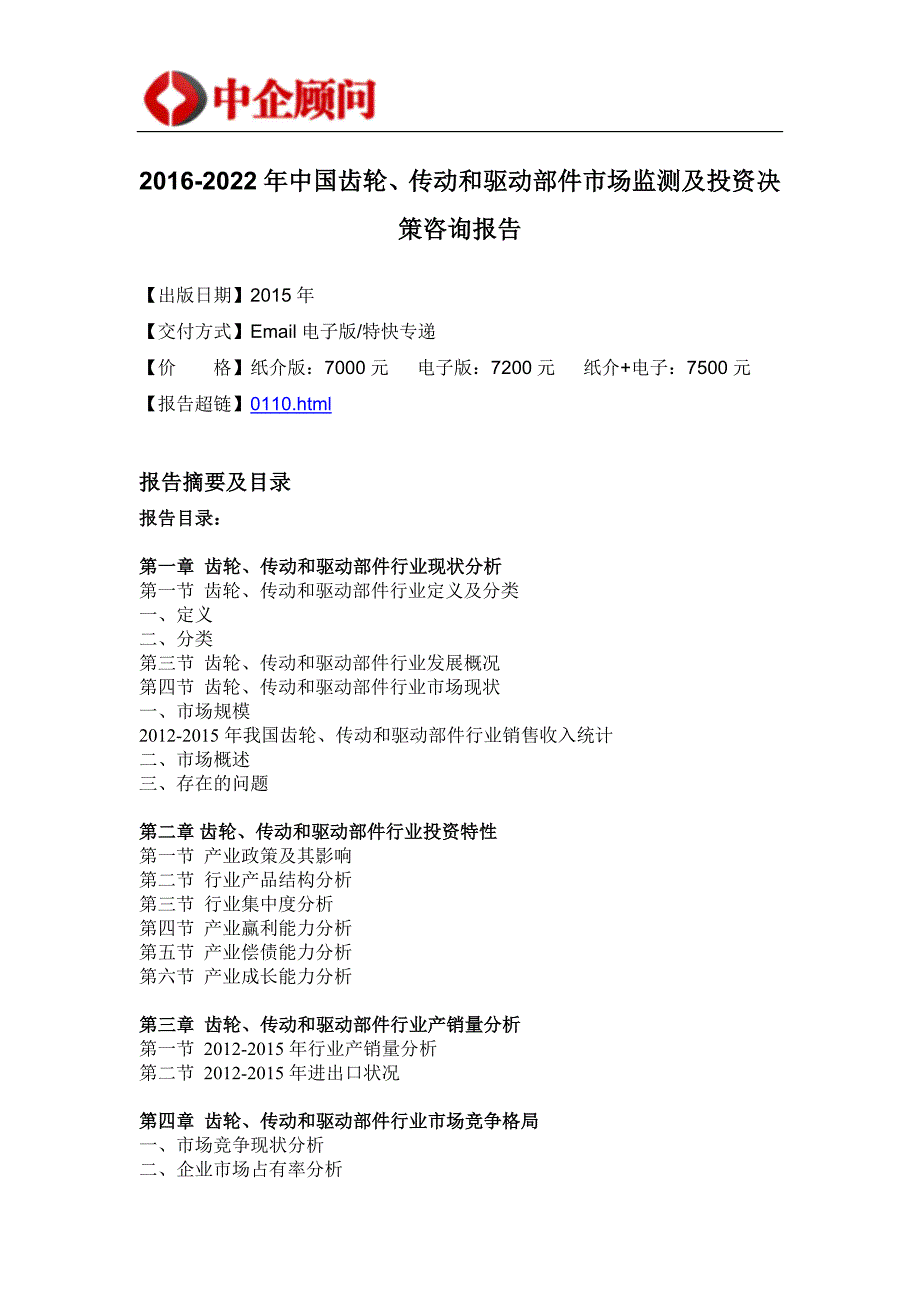 中企顾问

2016-2022 年中国齿轮、传动和驱动部件市场监测及投资决策咨询报告

【出版日期】2015 年

【交付方式】Email 电子版/特快专递

【价　　格】纸介版：7000 元　电子版：7200 元　纸介+电子：7500 元

【报告超链】0110.html

报告摘要及目录

报告目录：

第一章 齿轮、传动和驱动部件行业现状分析
第一节 齿轮、传动和驱动部件行业定义及分类
一、定义
二、分类
第三节 齿轮、传动和驱动部件行业发展概况
第四节 齿轮、传动和驱动部件行业市场现状
一、市场规模
2012-2015 年我国齿轮、传动和驱动部件行业销售收入统计
二、市场概述
三、存在的问题

第二章 齿轮、传动和驱动部件行业投资特性
第一节 产业政策及其影响
第二节 行业产品结构分析
第三节 行业集中度分析
第四节 产业赢利能力分析
第五节 产业偿债能力分析
第六节 产业成长能力分析

第三章 齿轮、传动和驱动部件行业产销量分析
第一节 2012-2015 年行业产销量分析
第二节 2012-2015 年进出口状况

第四章 齿轮、传动和驱动部件行业市场竞争格局
一、市场竞争现状分析
二、企业市场占有率分析